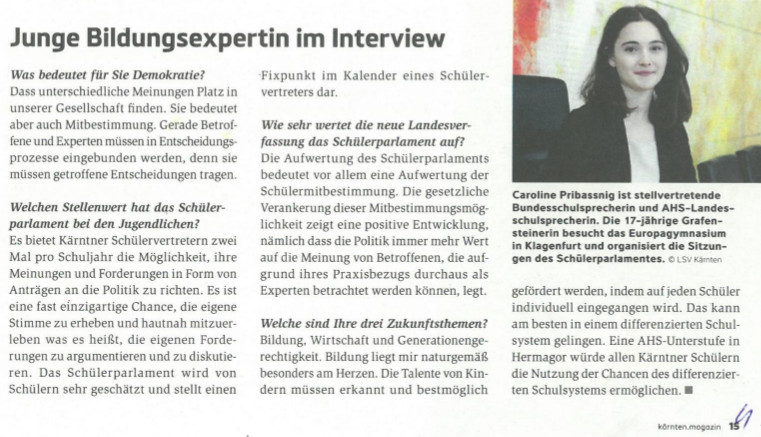 Junge Bildungsexpertin im Interview

Was bedeutet für Sie Demokratie?
Dass unterschiedliche Meinungen Platz in unserer Gesellschaft finden. Sie bedeutet aber auch Mitbestimmung. Gerade Betroffene und Experten müssen in Entscheidungsprozesse eingebunden werden, denn sie müssen getroffene Entscheidungen tragen.

Welchen Stellenwert hat das Schülerparlament bei den Jugendlichen?
Es bietet Kärntner Schülervertretern zwei Mal pro Schuljahr die Möglichkeit, ihre Meinungen und Forderungen in Form von Anträgen an die Politik zu richten. Es ist eine fast einzigartige Chance, die eigene Stimme zu erheben und hautnah mitzuerleben was es heißt, die eigenen Forderungen zu argumentieren und zu diskutieren. Das Schülerparlament wird von Schülern sehr geschätzt und stellt einen Fixpunkt im Kalender eines Schülervertreters dar.

Wie sehr wertet die neue Landesverfassung das Schülerparlament auf?
Die Aufwertung des Schülerparlaments bedeutet vor allem eine Aufwertung der Schülermitbestimmung. Die gesetzliche Verankerung dieser Mitbestimmungsmöglichkeit zeigt eine positive Entwicklung, nämlich dass die Politik immer mehr Wert auf die Meinung von Betroffenen, die aufgrund ihres Praxisbezugs durchaus als Experten betrachtet werden können, legt.

Welche sind Ihre drei Zukunftsthemen?
Bildung, Wirtschaft und Generationengerechtigkeit. Bildung liegt mir naturgemäß besonders am Herzen. Die Talente von Kindern müssen erkannt und bestmöglich gefördert werden, indem auf jeden Schüler individuell eingegangen wird. Das kann am besten in einem differenzierten Schulsystem gelingen. Eine AHS-Unterstufe in Hermagor würde allen Kärntner Schülern die Nutzung der Chancen des differenzierten Schulsystems ermöglichen. ■

Caroline Pribassnig ist stellvertretende Bundesschulsprecherin und AHS-Landesschulsprecherin. Die 17-jährige Grafensteinerin besucht das Europagymnasium in Klagenfurt und organisiert die Sitzungen des Schülerparlamentes. © LSV Kärnten

kärnten.magazin 15